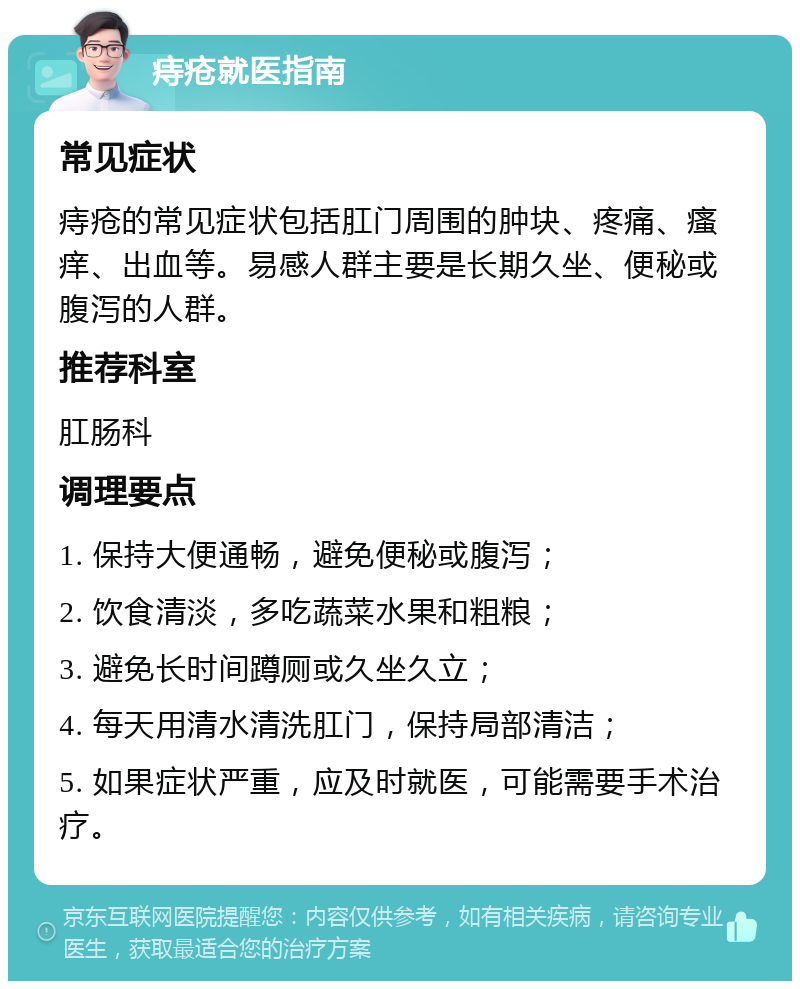 痔疮就医指南

常见症状

痔疮的常见症状包括肛门周围的肿块、疼痛、瘙痒、出血等。易感人群主要是长期久坐、便秘或腹泻的人群。

推荐科室

肛肠科

调理要点

1. 保持大便通畅，避免便秘或腹泻；

2. 饮食清淡，多吃蔬菜水果和粗粮；

3. 避免长时间蹲厕或久坐久立；

4. 每天用清水清洗肛门，保持局部清洁；

5. 如果症状严重，应及时就医，可能需要手术治疗。

京东互联网医院提醒您：内容仅供参考，如有相关疾病，请咨询专业医生，获取最适合您的治疗方案